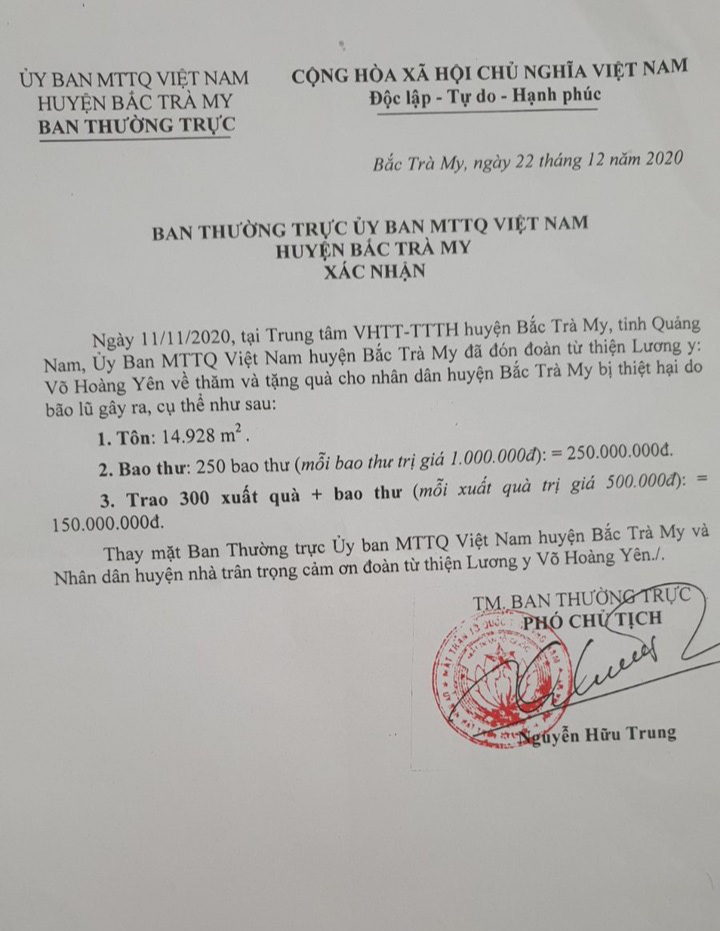 ỦY BAN MTTQ VIỆT NAM
HUYỆN BẮC TRÀ MY
BAN THƯỜNG TRỰC

CỘNG HÒA XÃ HỘI CHỦ NGHĨA VIỆT NAM
Độc lập - Tự do - Hạnh phúc

Bắc Trà My, ngày 22 tháng 12 năm 2020

BAN THƯỜNG TRỰC ỦY BAN MTTQ VIỆT NAM
HUYỆN BẮC TRÀ MY
XÁC NHẬN

Ngày 11/11/2020, tại Trung tâm VHTT-TTTH huyện Bắc Trà My, tỉnh Quảng Nam, Ủy Ban MTTQ Việt Nam huyện Bắc Trà My đã đón đoàn từ thiện Lương y: Võ Hoàng Yên về thăm và tặng quà cho nhân dân huyện Bắc Trà My bị thiệt hại do bão lũ gây ra, cụ thể như sau:

1. Tôn: 14.928 $m^2$.

2. Bao thư: 250 bao thư (mỗi bao thư trị giá 1.000.000đ): = 250.000.000đ.

3. Trao 300 xuất quà + bao thư (mỗi xuất quà trị giá 500.000đ): = 150.000.000đ.

Thay mặt Ban Thường trực Ủy ban MTTQ Việt Nam huyện Bắc Trà My và Nhân dân huyện nhà trân trọng cảm ơn đoàn từ thiện Lương y Võ Hoàng Yên./.

TM. BAN THƯỜNG TRỰC
PHÓ CHỦ TỊCH

Nguyễn Hữu Trung